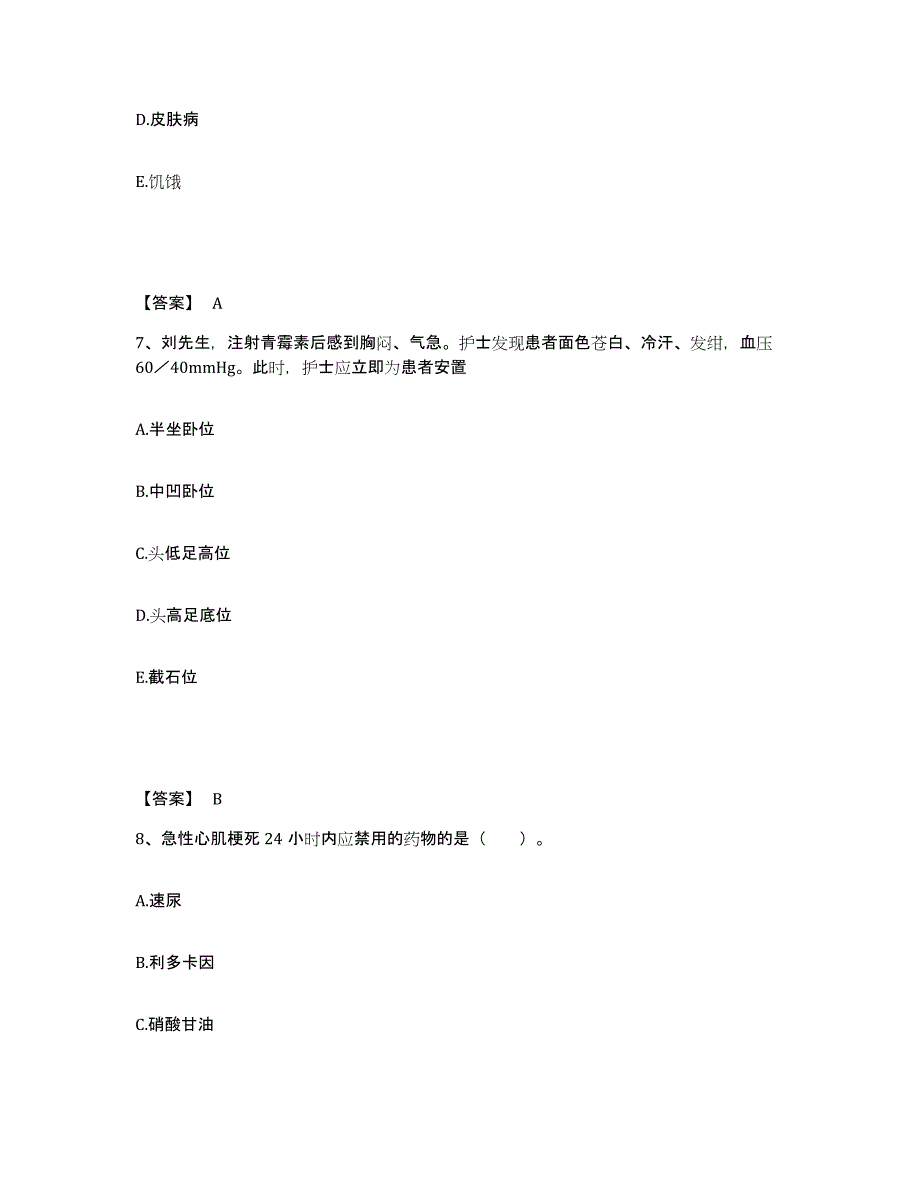 D.皮肤病

E.饥饿

【答案】 A

7、刘先生，注射青霉素后感到胸闷、气急。护士发现患者面色苍白、冷汗、发绀，血压60／40mmHg。此时，护士应立即为患者安置

A.半坐卧位

B.中凹卧位

C.头低足高位

D.头高足底位

E.截石位

【答案】 B

8、急性心肌梗死 24 小时内应禁用的药物的是（　　）。

A.速尿

B.利多卡因

C.硝酸甘油